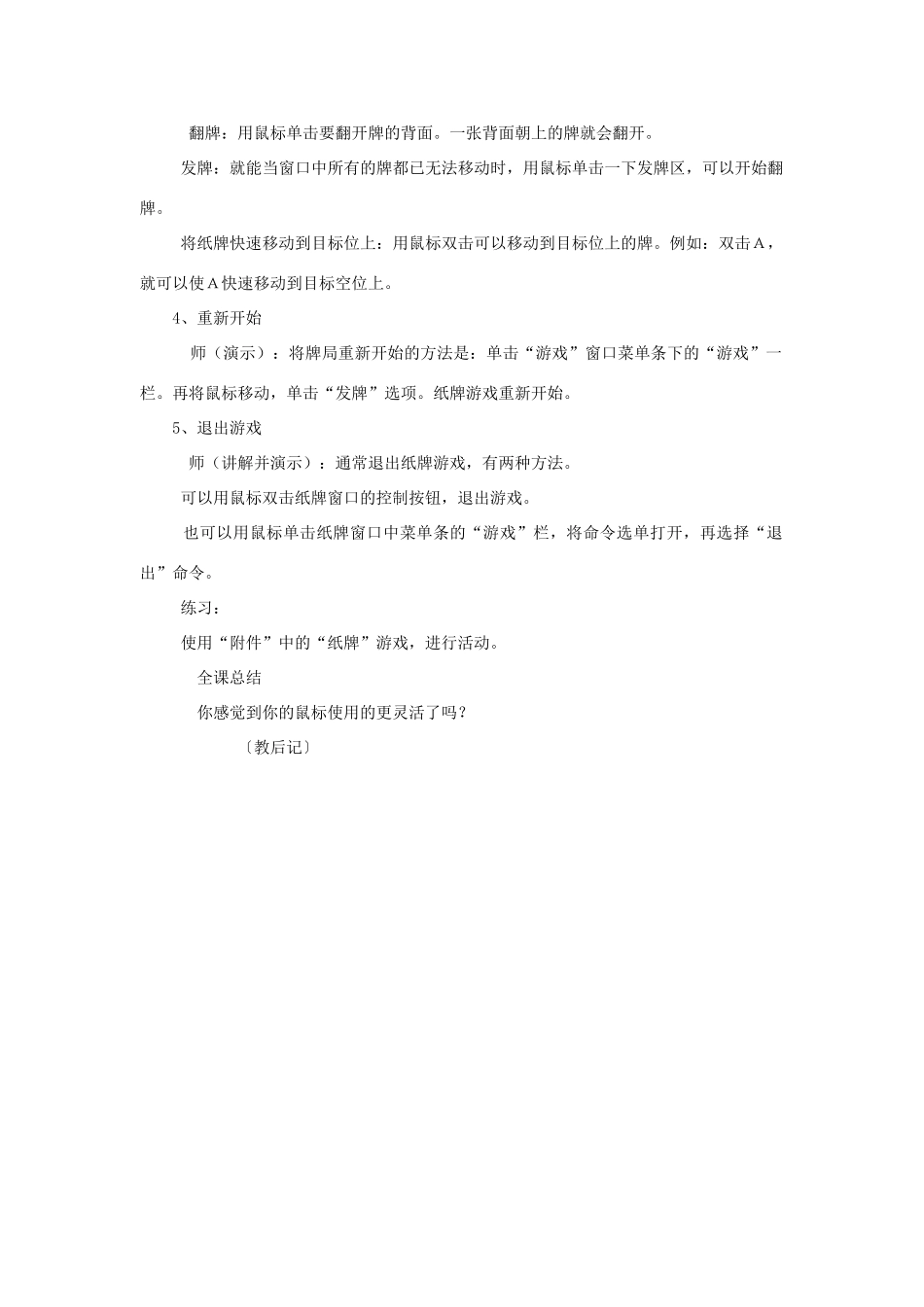 翻牌：用鼠标单击要翻开牌的背面。一张背面朝上的牌就会翻开。

发牌：就能当窗口中所有的牌都已无法移动时，用鼠标单击一下发牌区，可以开始翻牌。

将纸牌快速移动到目标位上：用鼠标双击可以移动到目标位上的牌。例如：双击A，就可以使A快速移动到目标空位上。

4、重新开始

师（演示）：将牌局重新开始的方法是：单击“游戏”窗口菜单条下的“游戏”一栏。再将鼠标移动，单击“发牌”选项。纸牌游戏重新开始。

5、退出游戏

师（讲解并演示）：通常退出纸牌游戏，有两种方法。

可以用鼠标双击纸牌窗口的控制按钮，退出游戏。

也可以用鼠标单击纸牌窗口中菜单条的“游戏”栏，将命令选单打开，再选择“退出”命令。

练习：

使用“附件”中的“纸牌”游戏，进行活动。

全课总结

你感觉到你的鼠标使用的更灵活了吗？

〔教后记〕